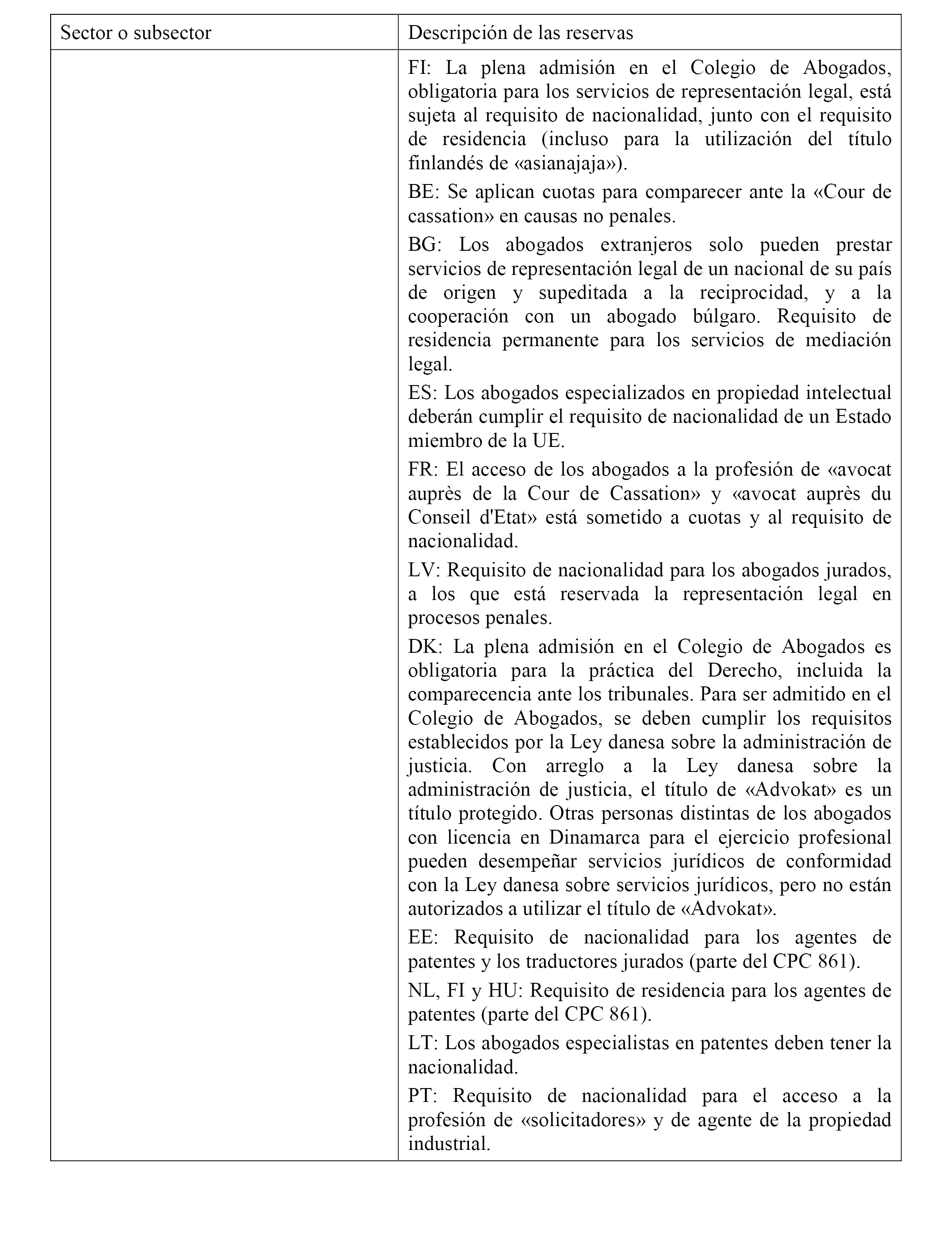 | Sector o subsector | Descripción de las reservas |
|---|---|
| | FI: La plena admisión en el Colegio de Abogados, obligatoria para los servicios de representación legal, está sujeta al requisito de nacionalidad, junto con el requisito de residencia (incluso para la utilización del título finlandés de «asianajaja»).<br><br>BE: Se aplican cuotas para comparecer ante la «Cour de cassation» en causas no penales.<br><br>BG: Los abogados extranjeros solo pueden prestar servicios de representación legal de un nacional de su país de origen y supeditada a la reciprocidad, y a la cooperación con un abogado búlgaro. Requisito de residencia permanente para los servicios de mediación legal.<br><br>ES: Los abogados especializados en propiedad intelectual deberán cumplir el requisito de nacionalidad de un Estado miembro de la UE.<br><br>FR: El acceso de los abogados a la profesión de «avocat auprès de la Cour de Cassation» y «avocat auprès du Conseil d'Etat» está sometido a cuotas y al requisito de nacionalidad.<br><br>LV: Requisito de nacionalidad para los abogados jurados, a los que está reservada la representación legal en procesos penales.<br><br>DK: La plena admisión en el Colegio de Abogados es obligatoria para la práctica del Derecho, incluida la comparecencia ante los tribunales. Para ser admitido en el Colegio de Abogados, se deben cumplir los requisitos establecidos por la Ley danesa sobre la administración de justicia. Con arreglo a la Ley danesa sobre la administración de justicia, el título de «Advokat» es un título protegido. Otras personas distintas de los abogados con licencia en Dinamarca para el ejercicio profesional pueden desempeñar servicios jurídicos de conformidad con la Ley danesa sobre servicios jurídicos, pero no están autorizados a utilizar el título de «Advokat».<br><br>EE: Requisito de nacionalidad para los agentes de patentes y los traductores jurados (parte del CPC 861).<br><br>NL, FI y HU: Requisito de residencia para los agentes de patentes (parte del CPC 861).<br><br>LT: Los abogados especialistas en patentes deben tener la nacionalidad.<br><br>PT: Requisito de nacionalidad para el acceso a la profesión de «solicitadores» y de agente de la propiedad industrial. |